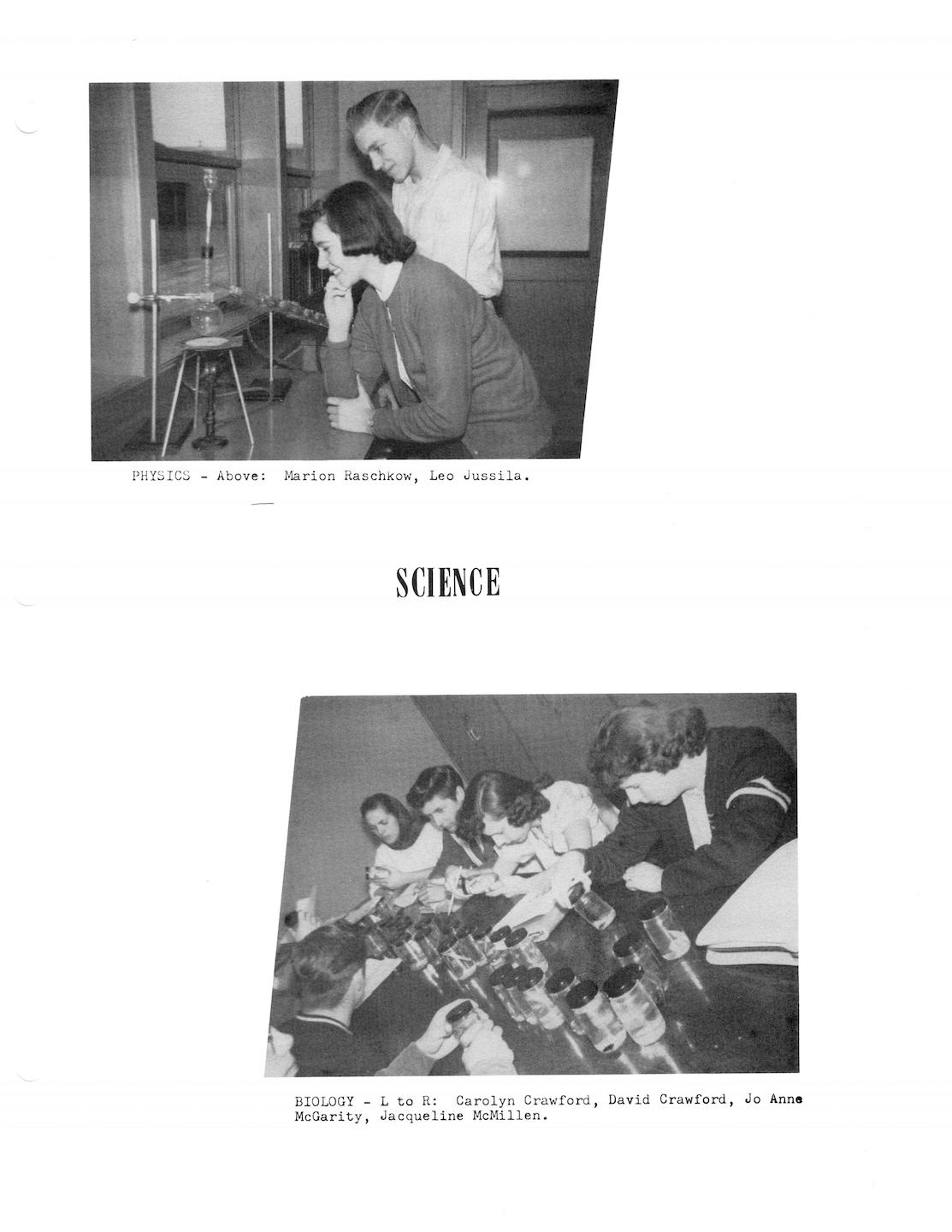 PHYSICS - Above: Marion Raschkow, Leo Jussila.

SCIENCE

BIOLOGY - L to R: Carolyn Crawford, David Crawford, Jo Anne McGarity, Jacqueline McMillen.